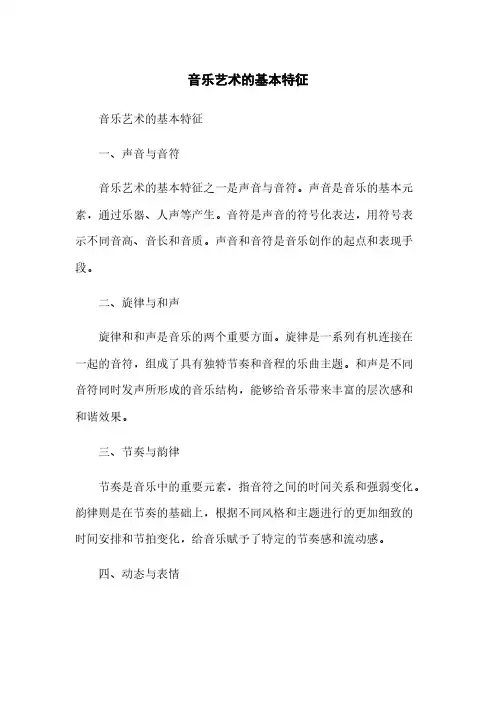 音乐艺术的基本特征

音乐艺术的基本特征

一、声音与音符

音乐艺术的基本特征之一是声音与音符。声音是音乐的基本元素，通过乐器、人声等产生。音符是声音的符号化表达，用符号表示不同音高、音长和音质。声音和音符是音乐创作的起点和表现手段。

二、旋律与和声

旋律和和声是音乐的两个重要方面。旋律是一系列有机连接在一起的音符，组成了具有独特节奏和音程的乐曲主题。和声是不同音符同时发声所形成的音乐结构，能够给音乐带来丰富的层次感和和谐效果。

三、节奏与韵律

节奏是音乐中的重要元素，指音符之间的时间关系和强弱变化。韵律则是在节奏的基础上，根据不同风格和主题进行的更加细致的时间安排和节拍变化，给音乐赋予了特定的节奏感和流动感。

四、动态与表情